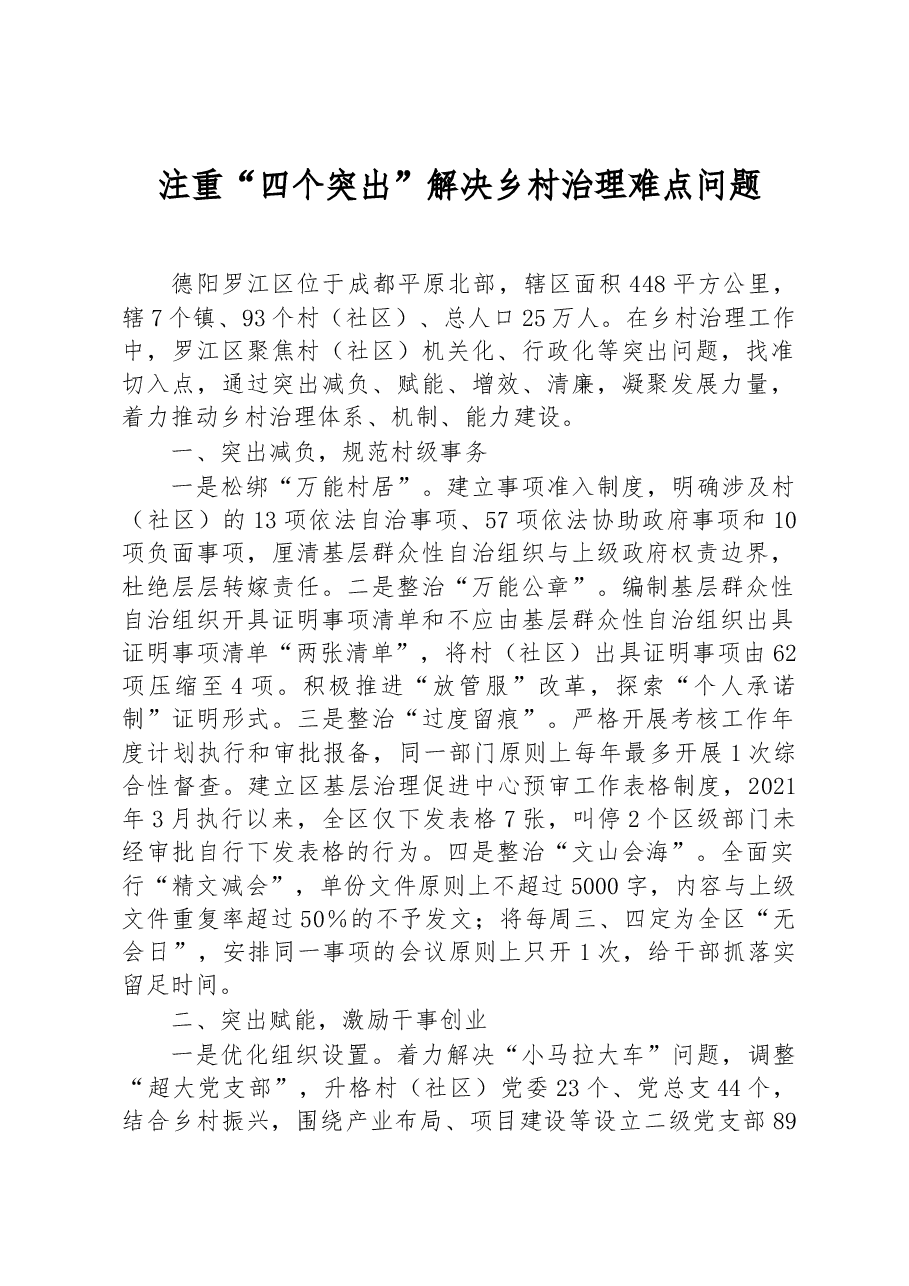 注重“四个突出”解决乡村治理难点问题

德阳罗江区位于成都平原北部，辖区面积448平方公里，辖7个镇、93个村（社区）、总人口25万人。在乡村治理工作中，罗江区聚焦村（社区）机关化、行政化等突出问题，找准切入点，通过突出减负、赋能、增效、清廉，凝聚发展力量，着力推动乡村治理体系、机制、能力建设。

一、突出减负，规范村级事务

一是松绑“万能村居”。建立事项准入制度，明确涉及村（社区）的13项依法自治事项、57项依法协助政府事项和10项负面事项，厘清基层群众性自治组织与上级政府权责边界，杜绝层层转嫁责任。二是整治“万能公章”。编制基层群众性自治组织开具证明事项清单和不应由基层群众性自治组织出具证明事项清单“两张清单”，将村（社区）出具证明事项由62项压缩至4项。积极推进“放管服”改革，探索“个人承诺制”证明形式。三是整治“过度留痕”。严格开展考核工作年度计划执行和审批报备，同一部门原则上每年最多开展1次综合性督查。建立区基层治理促进中心预审工作表格制度，2021年3月执行以来，全区仅下发表格7张，叫停2个区级部门未经审批自行下发表格的行为。四是整治“文山会海”。全面实行“精文减会”，单份文件原则上不超过5000字，内容与上级文件重复率超过50%的不予发文；将每周三、四定为全区“无会日”，安排同一事项的会议原则上只开1次，给干部抓落实留足时间。

二、突出赋能，激励干事创业

一是优化组织设置。着力解决“小马拉大车”问题，调整“超大党支部”，升格村（社区）党委23个、党总支44个，结合乡村振兴，围绕产业布局、项目建设等设立二级党支部89